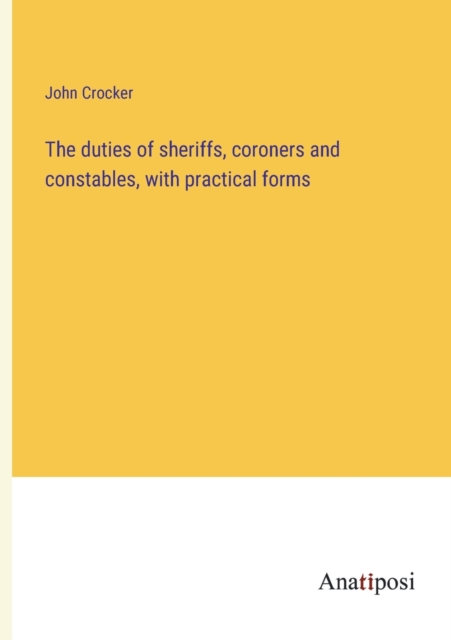 John Crocker

The duties of sheriffs, coroners and constables, with practical forms

Anatiposi